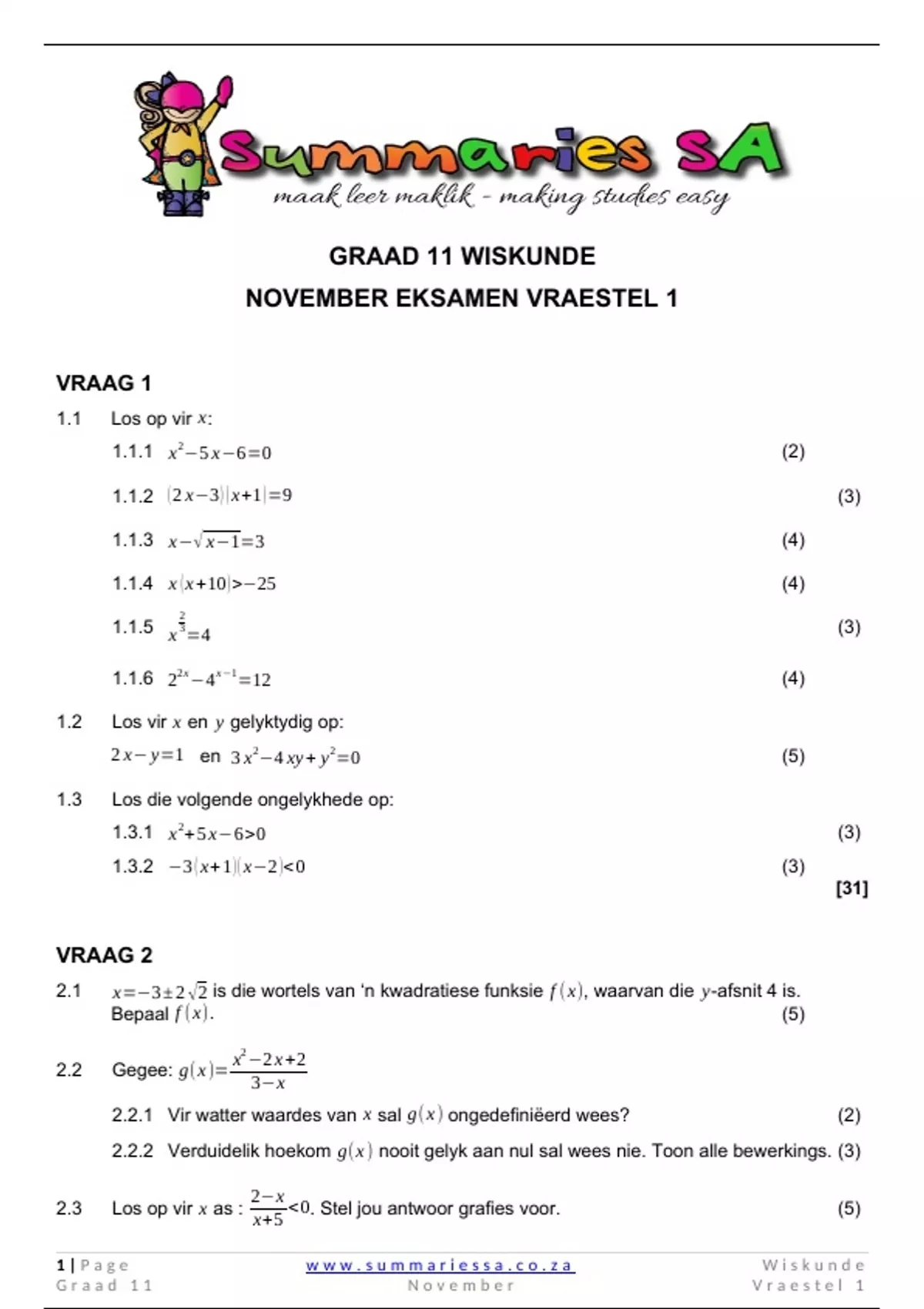 Summaries SA
maak leer maklik - making studies easy

GRAAD 11 WISKUNDE

NOVEMBER EKSAMEN VRAESTEL 1

VRAAG 1

1.1 Los op vir $x$:

1.1.1 $x^2-5x-6=0$ (2)

1.1.2 $(2x-3)(x+1)=9$ (3)

1.1.3 $x-\sqrt{x-1}=3$ (4)

1.1.4 $x(x+10)>-25$ (4)

1.1.5 $x^{\frac{2}{3}}=4$ (3)

1.1.6 $2^{2x}-4^{x-1}=12$ (4)

1.2 Los vir $x$ en $y$ gelyktydig op:

$2x-y=1$ en $3x^2-4xy+y^2=0$ (5)

1.3 Los die volgende ongelykhede op:

1.3.1 $x^2+5x-6>0$ (3)

1.3.2 $-3(x+1)(x-2)<0$ (3)

[31]

VRAAG 2

2.1 $x=-3\pm2\sqrt{2}$ is die wortels van 'n kwadratiese funksie $f(x)$, waarvan die $y$-afsnit 4 is. Bepaal $f(x)$. (5)

2.2 Gegee: $g(x)=\frac{x^2-2x+2}{3-x}$

2.2.1 Vir watter waardes van $x$ sal $g(x)$ ongedefiniëerd wees? (2)

2.2.2 Verduidelik hoekom $g(x)$ nooit gelyk aan nul sal wees nie. Toon alle bewerkings. (3)

2.3 Los op vir $x$ as : $\frac{2-x}{x+5}<0$. Stel jou antwoor grafies voor. (5)

1 | Page
Graad 11
www.summariessa.co.za
November
Wiskunde
Vraestel 1